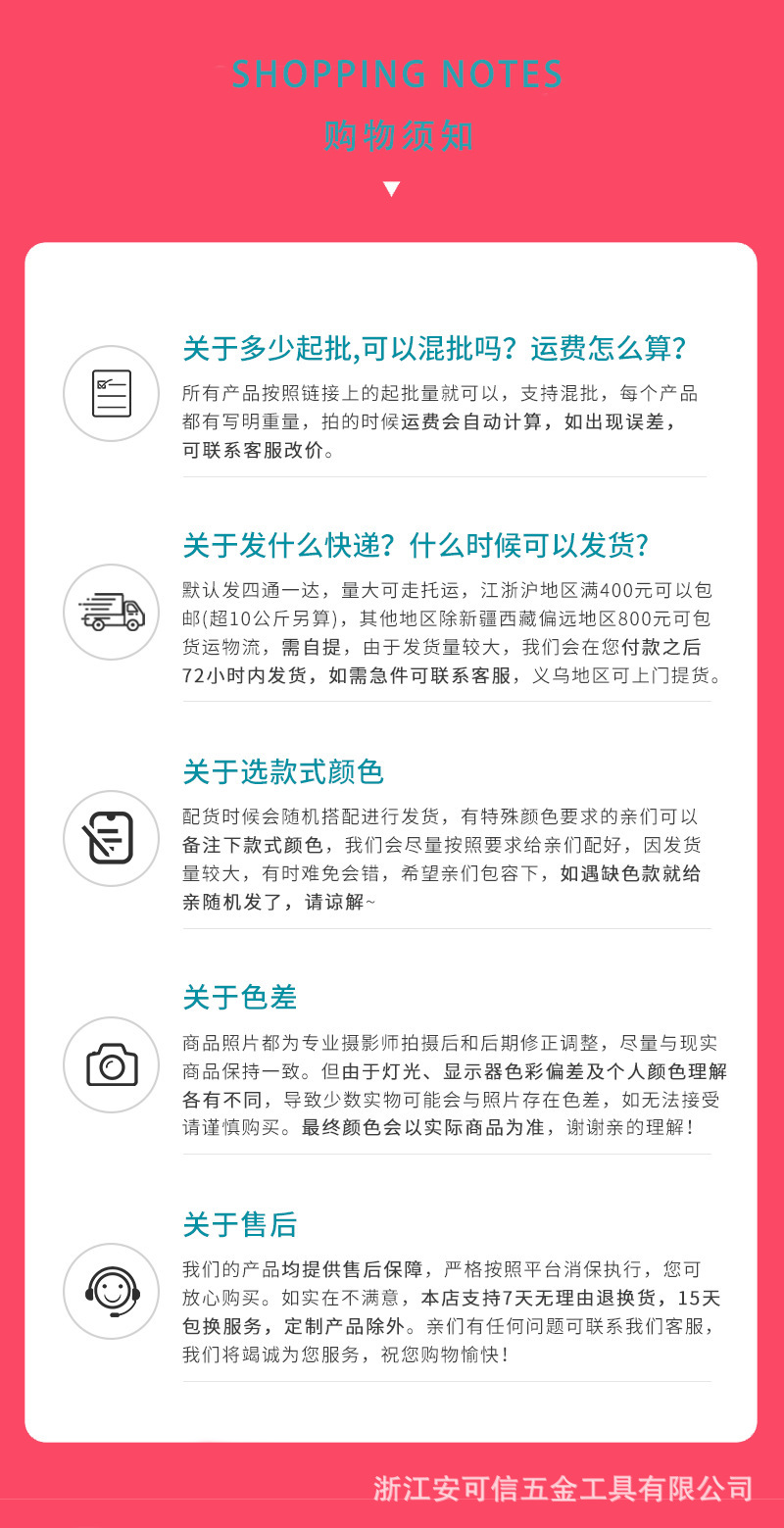 SHOPPING NOTES
购物须知

关于多少起批,可以混批吗？运费怎么算？
所有产品按照链接上的起批量就可以，支持混批，每个产品都有写明重量，拍的时候运费会自动计算，如出现误差，可联系客服改价。

关于发什么快递？什么时候可以发货？
默认发四通一达，量大可走托运，江浙沪地区满400元可以包邮(超10公斤另算)，其他地区除新疆西藏偏远地区800元可包货运物流，需自提，由于发货量较大，我们会在您付款之后72小时内发货，如需急件可联系客服，义乌地区可上门提货。

关于选款式颜色
配货时候会随机搭配进行发货，有特殊颜色要求的亲们可以备注下款式颜色，我们会尽量按照要求给亲们配好，因发货量较大，有时难免会错，希望亲们包容下，如遇缺色款就给亲随机发了，请谅解~

关于色差
商品照片都为专业摄影师拍摄后和后期修正调整，尽量与现实商品保持一致。但由于灯光、显示器色彩偏差及个人颜色理解各有不同，导致少数实物可能会与照片存在色差，如无法接受请谨慎购买。最终颜色会以实际商品为准，谢谢亲的理解！

关于售后
我们的产品均提供售后保障，严格按照平台消保执行，您可放心购买。如实在不满意，本店支持7天无理由退换货，15天包换服务，定制产品除外。亲们有任何问题可联系我们客服，我们将竭诚为您服务，祝您购物愉快！

浙江安可信五金工具有限公司